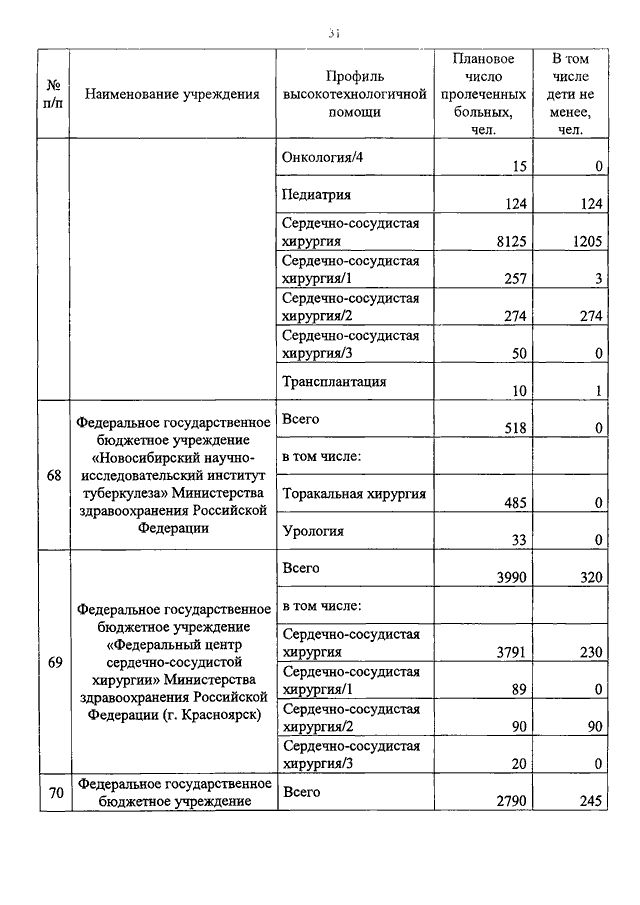 31

| № п/п | Наименование учреждения | Профиль высокотехнологичной помощи | Плановое число пролеченных больных, чел. | В том числе дети не менее, чел. |
|---|---|---|---|---|
| | | Онкология/4 | 15 | 0 |
| | | Педиатрия | 124 | 124 |
| | | Сердечно-сосудистая хирургия | 8125 | 1205 |
| | | Сердечно-сосудистая хирургия/1 | 257 | 3 |
| | | Сердечно-сосудистая хирургия/2 | 274 | 274 |
| | | Сердечно-сосудистая хирургия/3 | 50 | 0 |
| | | Трансплантация | 10 | 1 |
| 68 | Федеральное государственное бюджетное учреждение «Новосибирский научно-исследовательский институт туберкулеза» Министерства здравоохранения Российской Федерации | Всего | 518 | 0 |
| | | в том числе: | | |
| | | Торакальная хирургия | 485 | 0 |
| | | Урология | 33 | 0 |
| 69 | Федеральное государственное бюджетное учреждение «Федеральный центр сердечно-сосудистой хирургии» Министерства здравоохранения Российской Федерации (г. Красноярск) | Всего | 3990 | 320 |
| | | в том числе: | | |
| | | Сердечно-сосудистая хирургия | 3791 | 230 |
| | | Сердечно-сосудистая хирургия/1 | 89 | 0 |
| | | Сердечно-сосудистая хирургия/2 | 90 | 90 |
| | | Сердечно-сосудистая хирургия/3 | 20 | 0 |
| 70 | Федеральное государственное бюджетное учреждение | Всего | 2790 | 245 |